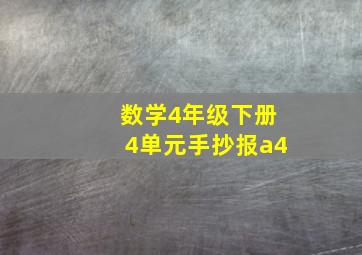 数学4年级下册
4单元手抄报a4